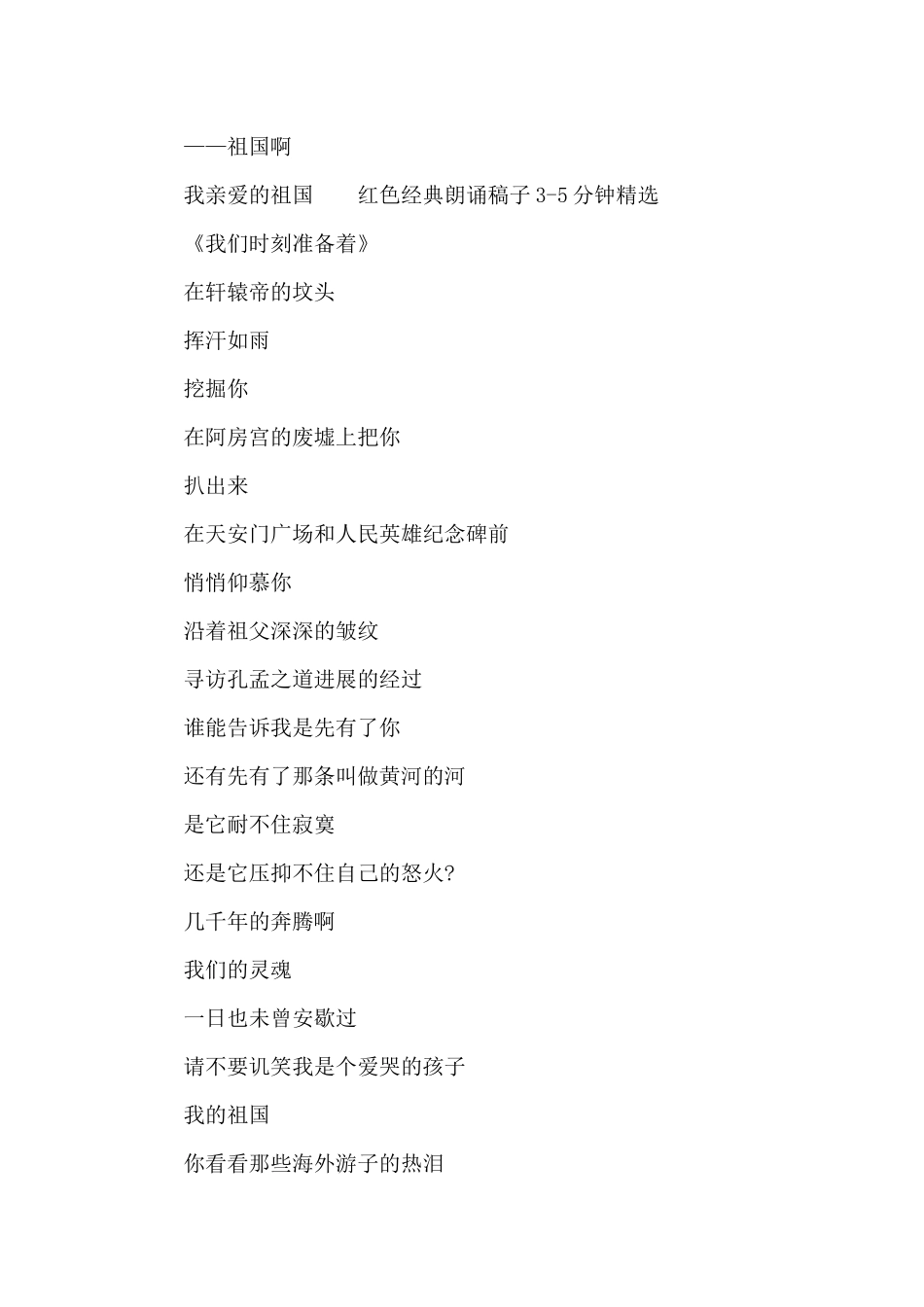 ——祖国啊

我亲爱的祖国　　红色经典朗诵稿子 3-5 分钟精选

《我们时刻准备着》

在轩辕帝的坟头

挥汗如雨

挖掘你

在阿房宫的废墟上把你

扒出来

在天安门广场和人民英雄纪念碑前

悄悄仰慕你

沿着祖父深深的皱纹

寻访孔孟之道进展的经过

谁能告诉我是先有了你

还有先有了那条叫做黄河的河

是它耐不住寂寞

还是它压抑不住自己的怒火?

几千年的奔腾啊

我们的灵魂

一日也未曾安歇过

请不要讥笑我是个爱哭的孩子

我的祖国

你看看那些海外游子的热泪